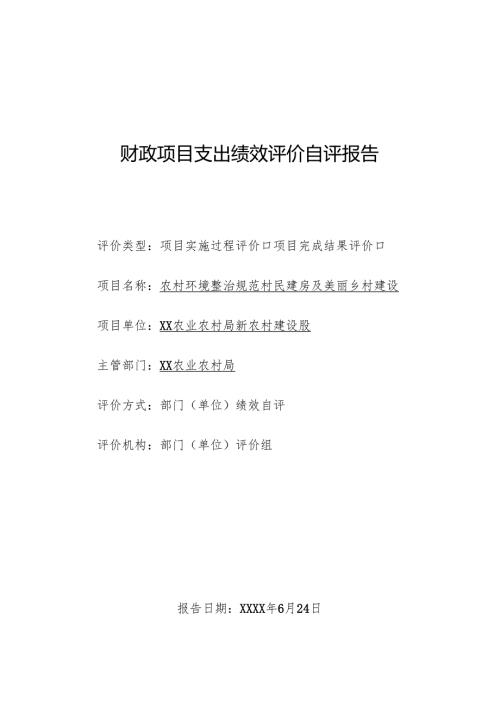 财政项目支出绩效评价自评报告

评价类型：项目实施过程评价口项目完成结果评价口

项目名称：农村环境整治规范村民建房及美丽乡村建设

项目单位：XX农业农村局新农村建设股

主管部门：XX农业农村局

评价方式：部门（单位）绩效自评

评价机构：部门（单位）评价组

报告日期：XXXX年6月24日